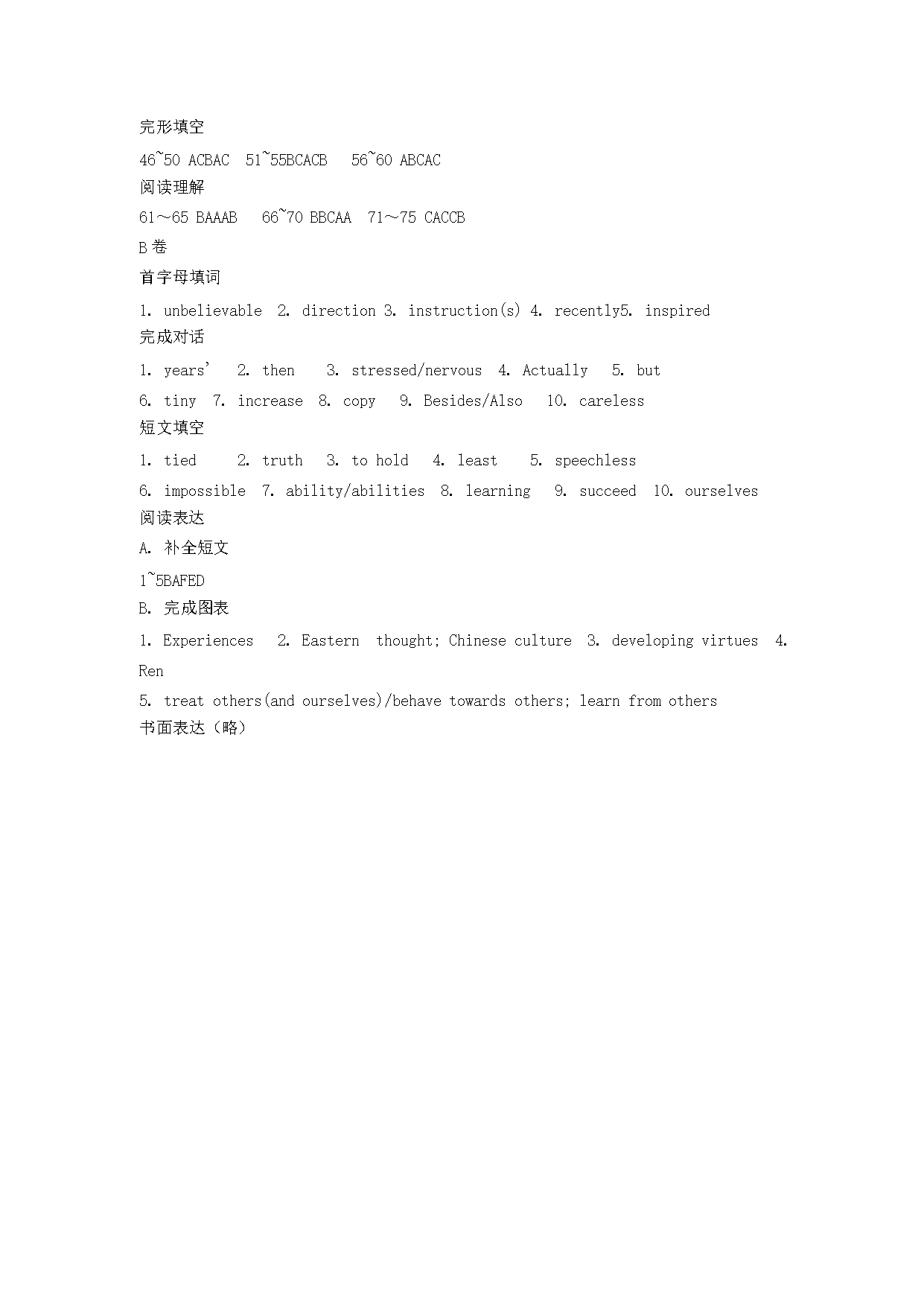 完形填空

46~50 ACBAC 51~55BCACB 56~60 ABCAC

阅读理解

61～65 BAAAB 66~70 BBCAA 71～75 CACCB

B卷

首字母填词

1. unbelievable 2. direction 3. instruction(s) 4. recently5. inspired

完成对话

1. years' 2. then 3. stressed/nervous 4. Actually 5. but

6. tiny 7. increase 8. copy 9. Besides/Also 10. careless

短文填空

1. tied 2. truth 3. to hold 4. least 5. speechless

6. impossible 7. ability/abilities 8. learning 9. succeed 10. ourselves

阅读表达

A. 补全短文

1~5BAFED

B. 完成图表

1. Experiences 2. Eastern thought; Chinese culture 3. developing virtues 4. Ren

5. treat others(and ourselves)/behave towards others; learn from others

书面表达（略）